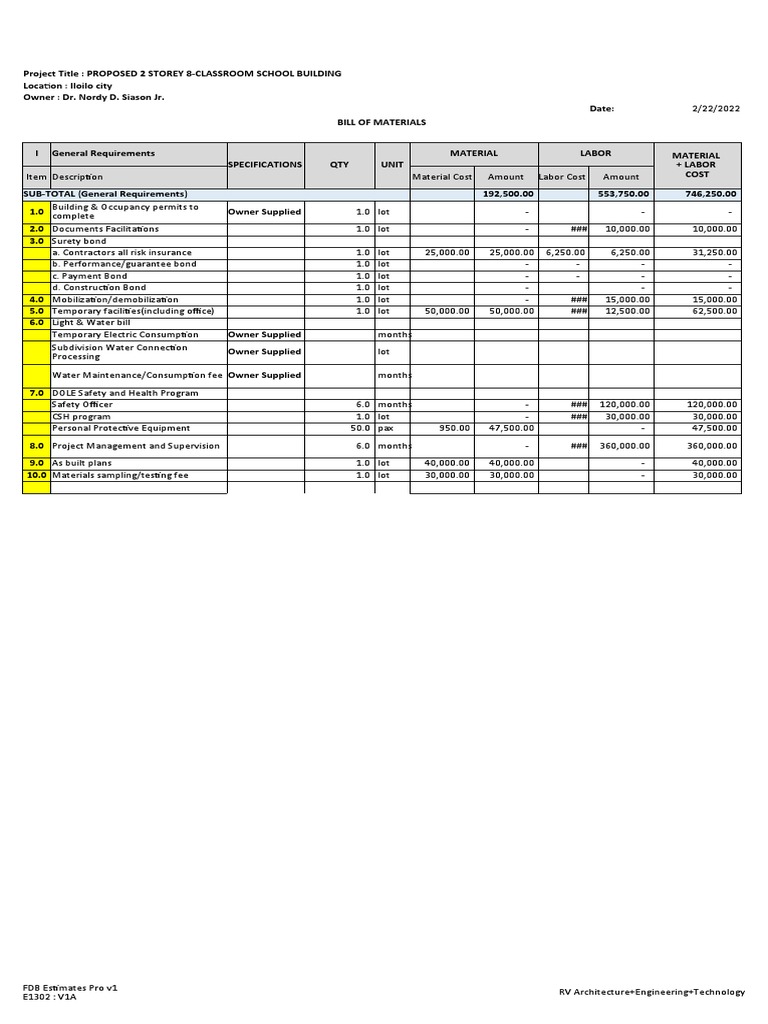 Project Title : PROPOSED 2 STOREY 8-CLASSROOM SCHOOL BUILDING
Location : Iloilo city
Owner : Dr. Nordy D. Siason Jr.

Date: 2/22/2022

BILL OF MATERIALS

| I | General Requirements | SPECIFICATIONS | QTY | UNIT | MATERIAL | | LABOR | | MATERIAL + LABOR COST |
|---|---|---|---|---|---|---|---|---|---|
| Item | Description | | | | Material Cost | Amount | Labor Cost | Amount | |
| SUB-TOTAL (General Requirements) | | | | | | 192,500.00 | | 553,750.00 | 746,250.00 |
| 1.0 | Building & Occupancy permits to complete | Owner Supplied | 1.0 | lot | | - | | - | - |
| 2.0 | Documents Facilitations | | 1.0 | lot | | - | ### | 10,000.00 | 10,000.00 |
| 3.0 | Surety bond | | | | | | | | |
| | a. Contractors all risk insurance | | 1.0 | lot | 25,000.00 | 25,000.00 | 6,250.00 | 6,250.00 | 31,250.00 |
| | b. Performance/guarantee bond | | 1.0 | lot | | - | - | - | - |
| | c. Payment Bond | | 1.0 | lot | | - | - | - | - |
| | d. Construction Bond | | 1.0 | lot | | - | | - | - |
| 4.0 | Mobilization/demobilization | | 1.0 | lot | | - | ### | 15,000.00 | 15,000.00 |
| 5.0 | Temporary facilities(including office) | | 1.0 | lot | 50,000.00 | 50,000.00 | ### | 12,500.00 | 62,500.00 |
| 6.0 | Light & Water bill | | | | | | | | |
| | Temporary Electric Consumption | Owner Supplied | | months | | | | | |
| | Subdivision Water Connection Processing | Owner Supplied | | lot | | | | | |
| | Water Maintenance/Consumption fee | Owner Supplied | | months | | | | | |
| 7.0 | DOLE Safety and Health Program | | | | | | | | |
| | Safety Officer | | 6.0 | months | | - | ### | 120,000.00 | 120,000.00 |
| | CSH program | | 1.0 | lot | | - | ### | 30,000.00 | 30,000.00 |
| | Personal Protective Equipment | | 50.0 | pax | 950.00 | 47,500.00 | | - | 47,500.00 |
| 8.0 | Project Management and Supervision | | 6.0 | months | | - | ### | 360,000.00 | 360,000.00 |
| 9.0 | As built plans | | 1.0 | lot | 40,000.00 | 40,000.00 | | - | 40,000.00 |
| 10.0 | Materials sampling/testing fee | | 1.0 | lot | 30,000.00 | 30,000.00 | | - | 30,000.00 |

FDB Estimates Pro v1
E1302 : V1A

RV Architecture+Engineering+Technology